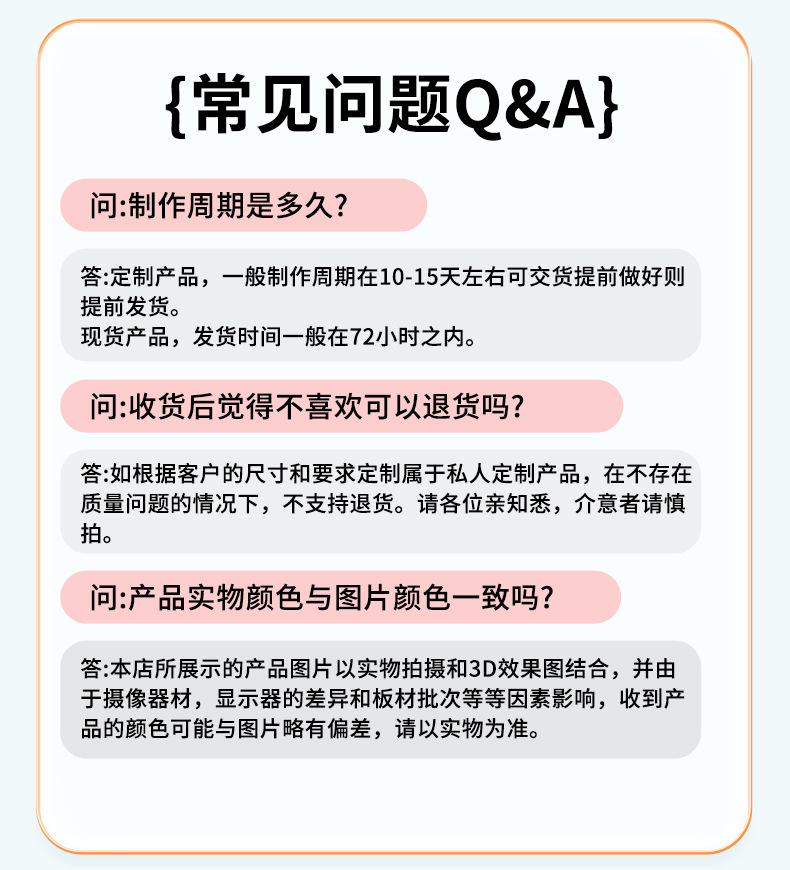 {常见问题Q&A}

问:制作周期是多久?

答:定制产品，一般制作周期在10-15天左右可交货提前做好则提前发货。
现货产品，发货时间一般在72小时之内。

问:收货后觉得不喜欢可以退货吗?

答:如根据客户的尺寸和要求定制属于私人定制产品，在不存在质量问题的情况下，不支持退货。请各位亲知悉，介意者请慎拍。

问:产品实物颜色与图片颜色一致吗?

答:本店所展示的产品图片以实物拍摄和3D效果图结合，并由于摄像器材，显示器的差异和板材批次等等因素影响，收到产品的颜色可能与图片略有偏差，请以实物为准。